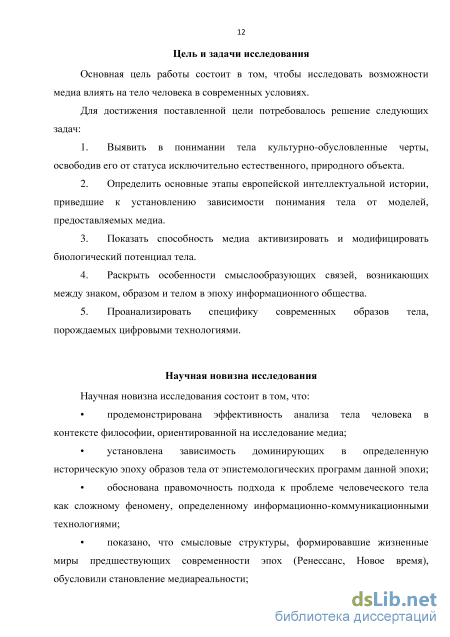 12

Цель и задачи исследования

Основная цель работы состоит в том, чтобы исследовать возможности медиа влиять на тело человека в современных условиях.

Для достижения поставленной цели потребовалось решение следующих задач:

1. Выявить в понимании тела культурно-обусловленные черты, освободив его от статуса исключительно естественного, природного объекта.

2. Определить основные этапы европейской интеллектуальной истории, приведшие к установлению зависимости понимания тела от моделей, предоставляемых медиа.

3. Показать способность медиа активизировать и модифицировать биологический потенциал тела.

4. Раскрыть особенности смыслообразующих связей, возникающих между знаком, образом и телом в эпоху информационного общества.

5. Проанализировать специфику современных образов тела, порождаемых цифровыми технологиями.

Научная новизна исследования

Научная новизна исследования состоит в том, что:

• продемонстрирована эффективность анализа тела человека в контексте философии, ориентированной на исследование медиа;

• установлена зависимость доминирующих в определенную историческую эпоху образов тела от эпистемологических программ данной эпохи;

• обоснована правомочность подхода к проблеме человеческого тела как сложному феномену, определенному информационно-коммуникационными технологиями;

• показано, что смысловые структуры, формировавшие жизненные миры предшествующих современности эпох (Ренессанс, Новое время), обусловили становление медиареальности;

dsLib.net
библиотека диссертаций